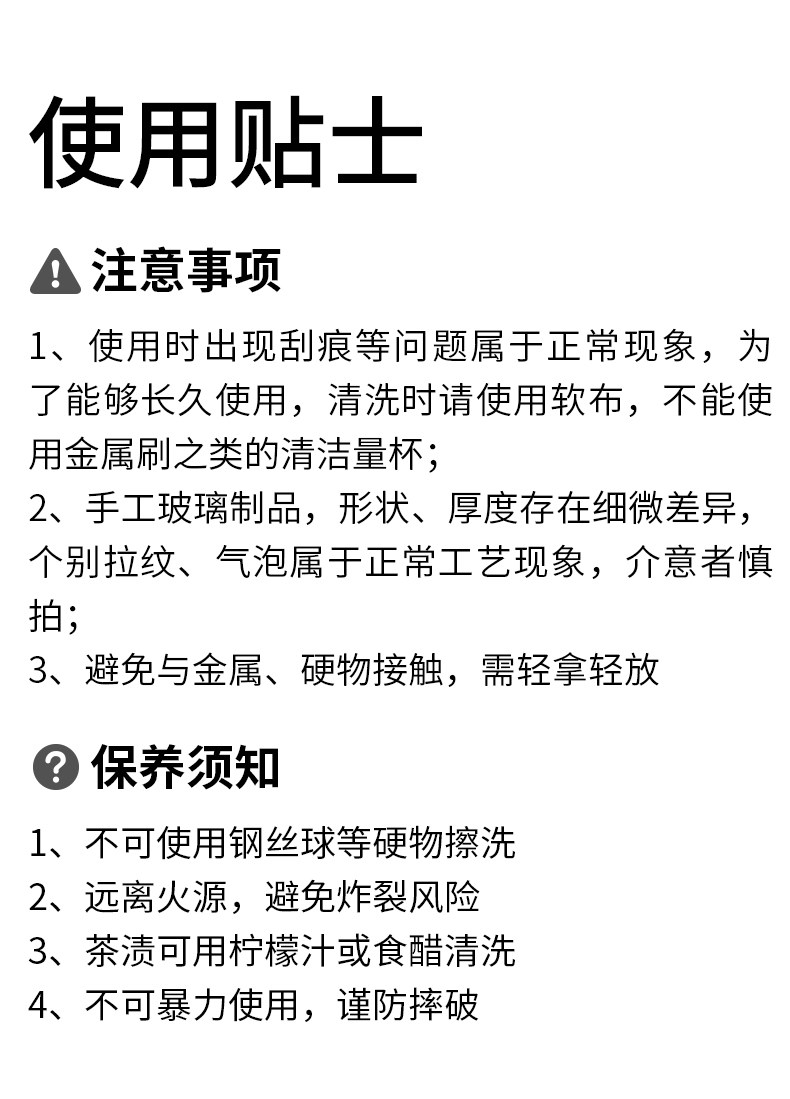 使用贴士

注意事项

1、使用时出现刮痕等问题属于正常现象，为了能够长久使用，清洗时请使用软布，不能使用金属刷之类的清洁量杯；
2、手工玻璃制品，形状、厚度存在细微差异，个别拉纹、气泡属于正常工艺现象，介意者慎拍；
3、避免与金属、硬物接触，需轻拿轻放

保养须知

1、不可使用钢丝球等硬物擦洗
2、远离火源，避免炸裂风险
3、茶渍可用柠檬汁或食醋清洗
4、不可暴力使用，谨防摔破